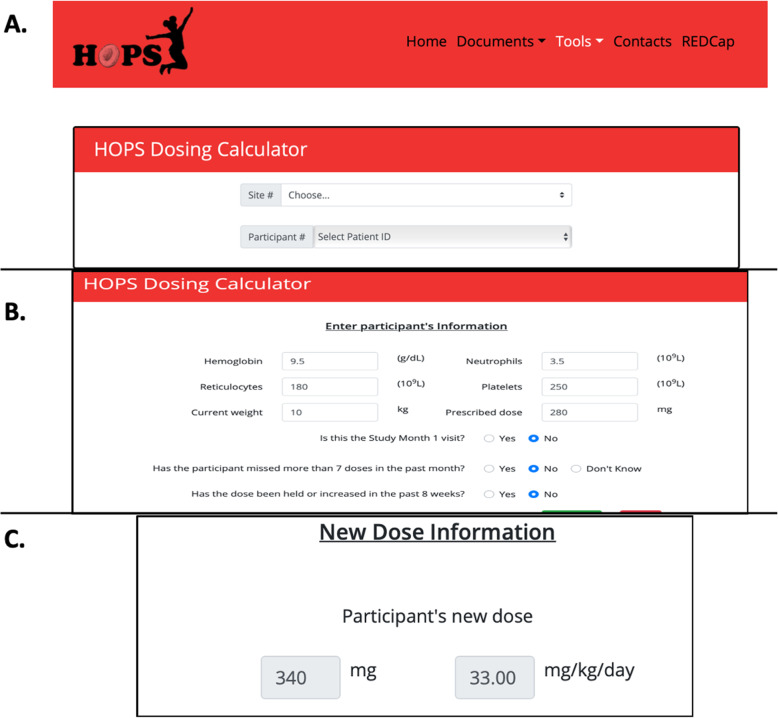 A.

HOPS

Home Documents Tools Contacts REDCap

HOPS Dosing Calculator

Site # Choose...

Participant # Select Patient ID

B.

HOPS Dosing Calculator

Enter participant's Information

Hemoglobin 9.5 (g/dL) Neutrophils 3.5 ($10^9$L)

Reticulocytes 180 ($10^9$L) Platelets 250 ($10^9$L)

Current weight 10 kg Prescribed dose 280 mg

Is this the Study Month 1 visit? Yes No

Has the participant missed more than 7 doses in the past month? Yes No Don't Know

Has the dose been held or increased in the past 8 weeks? Yes No

C.

New Dose Information

Participant's new dose

340 mg 33.00 mg/kg/day